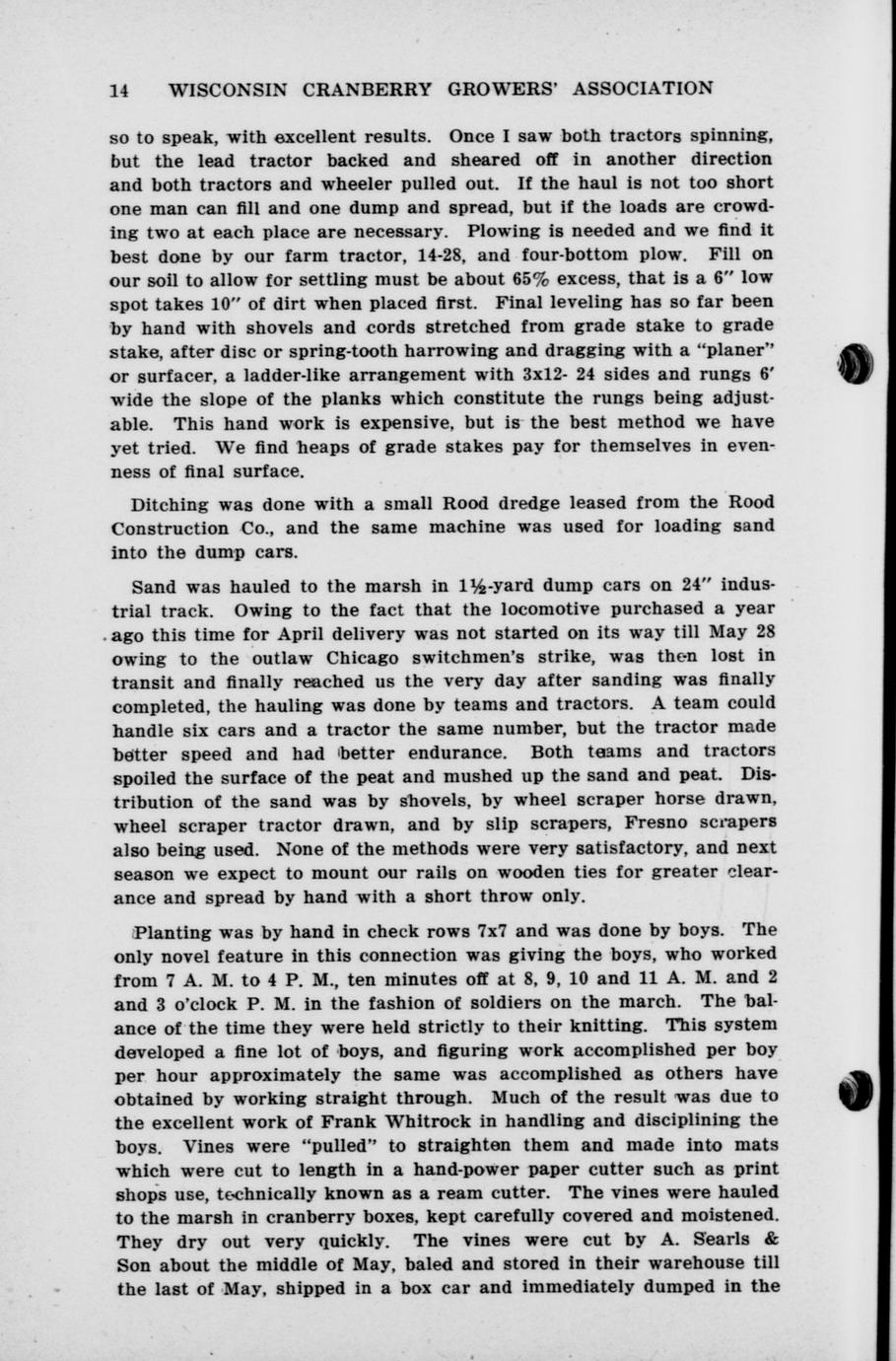 14 WISCONSIN CRANBERRY GROWERS' ASSOCIATION

so to speak, with excellent results. Once I saw both tractors spinning, but the lead tractor backed and sheared off in another direction and both tractors and wheeler pulled out. If the haul is not too short one man can fill and one dump and spread, but if the loads are crowding two at each place are necessary. Plowing is needed and we find it best done by our farm tractor, 14-28, and four-bottom plow. Fill on our soil to allow for settling must be about 65% excess, that is a 6" low spot takes 10" of dirt when placed first. Final leveling has so far been by hand with shovels and cords stretched from grade stake to grade stake, after disc or spring-tooth harrowing and dragging with a "planer" or surfacer, a ladder-like arrangement with 3x12- 24 sides and rungs 6' wide the slope of the planks which constitute the rungs being adjustable. This hand work is expensive, but is the best method we have yet tried. We find heaps of grade stakes pay for themselves in evenness of final surface.

Ditching was done with a small Rood dredge leased from the Rood Construction Co., and the same machine was used for loading sand into the dump cars.

Sand was hauled to the marsh in 1½-yard dump cars on 24" industrial track. Owing to the fact that the locomotive purchased a year ago this time for April delivery was not started on its way till May 28 owing to the outlaw Chicago switchmen's strike, was then lost in transit and finally reached us the very day after sanding was finally completed, the hauling was done by teams and tractors. A team could handle six cars and a tractor the same number, but the tractor made better speed and had better endurance. Both teams and tractors spoiled the surface of the peat and mushed up the sand and peat. Distribution of the sand was by shovels, by wheel scraper horse drawn, wheel scraper tractor drawn, and by slip scrapers, Fresno scrapers also being used. None of the methods were very satisfactory, and next season we expect to mount our rails on wooden ties for greater clearance and spread by hand with a short throw only.

Planting was by hand in check rows 7x7 and was done by boys. The only novel feature in this connection was giving the boys, who worked from 7 A. M. to 4 P. M., ten minutes off at 8, 9, 10 and 11 A. M. and 2 and 3 o'clock P. M. in the fashion of soldiers on the march. The balance of the time they were held strictly to their knitting. This system developed a fine lot of boys, and figuring work accomplished per boy per hour approximately the same was accomplished as others have obtained by working straight through. Much of the result was due to the excellent work of Frank Whitrock in handling and disciplining the boys. Vines were "pulled" to straighten them and made into mats which were cut to length in a hand-power paper cutter such as print shops use, technically known as a ream cutter. The vines were hauled to the marsh in cranberry boxes, kept carefully covered and moistened. They dry out very quickly. The vines were cut by A. Searls & Son about the middle of May, baled and stored in their warehouse till the last of May, shipped in a box car and immediately dumped in the